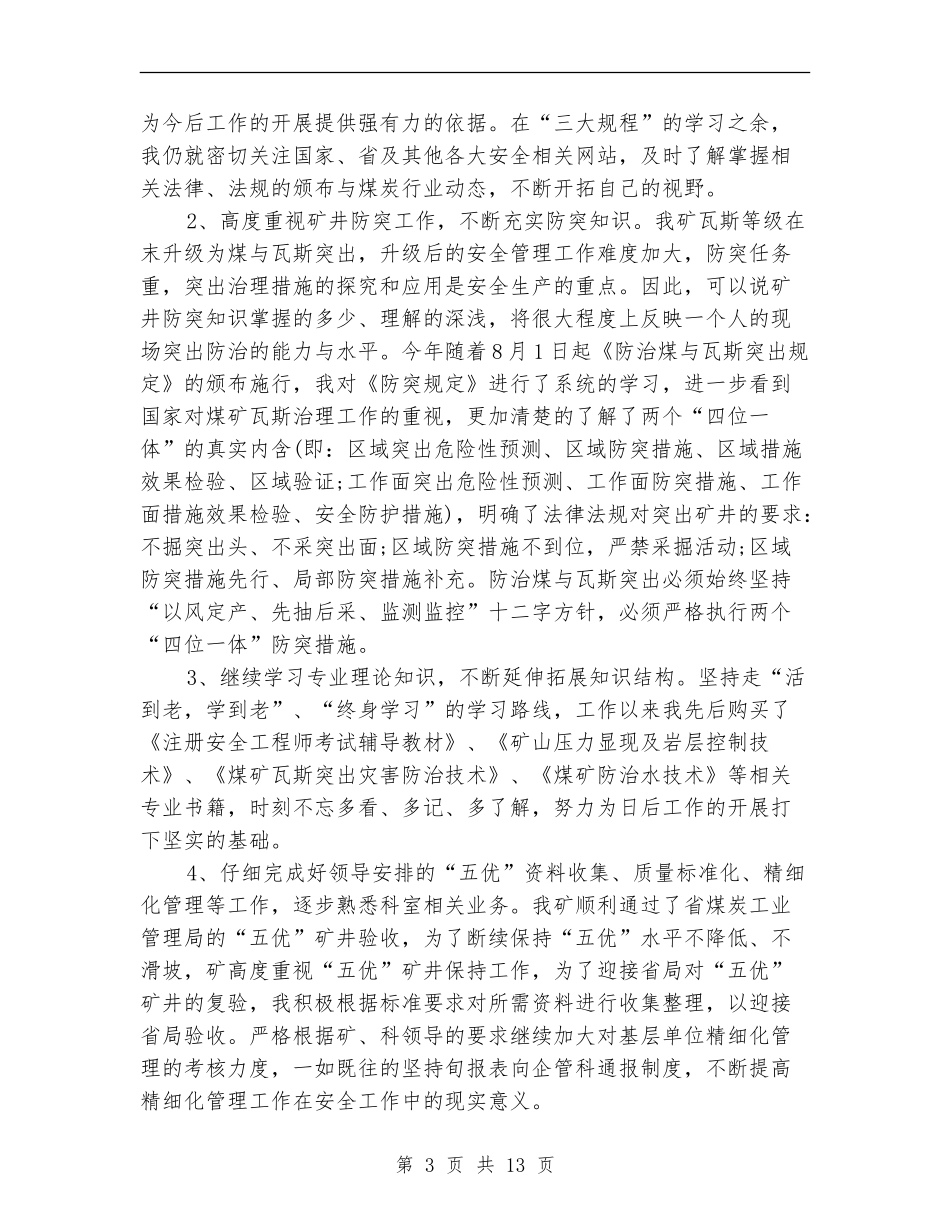 为今后工作的开展提供强有力的依据。在“三大规程”的学习之余，我仍就密切关注国家、省及其他各大安全相关网站，及时了解掌握相关法律、法规的颁布与煤炭行业动态，不断开拓自己的视野。

2、高度重视矿井防突工作，不断充实防突知识。我矿瓦斯等级在末升级为煤与瓦斯突出，升级后的安全管理工作难度加大，防突任务重，突出治理措施的探究和应用是安全生产的重点。因此，可以说矿井防突知识掌握的多少、理解的深浅，将很大程度上反映一个人的现场突出防治的能力与水平。今年随着8月1日起《防治煤与瓦斯突出规定》的颁布施行，我对《防突规定》进行了系统的学习，进一步看到国家对煤矿瓦斯治理工作的重视，更加清楚的了解了两个“四位一体”的真实内含(即：区域突出危险性预测、区域防突措施、区域措施效果检验、区域验证;工作面突出危险性预测、工作面防突措施、工作面措施效果检验、安全防护措施)，明确了法律法规对突出矿井的要求：不掘突出头、不采突出面;区域防突措施不到位，严禁采掘活动;区域防突措施先行、局部防突措施补充。防治煤与瓦斯突出必须始终坚持“以风定产、先抽后采、监测监控”十二字方针，必须严格执行两个“四位一体”防突措施。

3、继续学习专业理论知识，不断延伸拓展知识结构。坚持走“活到老，学到老”、“终身学习”的学习路线，工作以来我先后购买了《注册安全工程师考试辅导教材》、《矿山压力显现及岩层控制技术》、《煤矿瓦斯突出灾害防治技术》、《煤矿防治水技术》等相关专业书籍，时刻不忘多看、多记、多了解，努力为日后工作的开展打下坚实的基础。

4、仔细完成好领导安排的“五优”资料收集、质量标准化、精细化管理等工作，逐步熟悉科室相关业务。我矿顺利通过了省煤炭工业管理局的“五优”矿井验收，为了断续保持“五优”水平不降低、不滑坡，矿高度重视“五优”矿井保持工作，为了迎接省局对“五优”矿井的复验，我积极根据标准要求对所需资料进行收集整理，以迎接省局验收。严格根据矿、科领导的要求继续加大对基层单位精细化管理的考核力度，一如既往的坚持旬报表向企管科通报制度，不断提高精细化管理工作在安全工作中的现实意义。

第 3 页 共 13 页